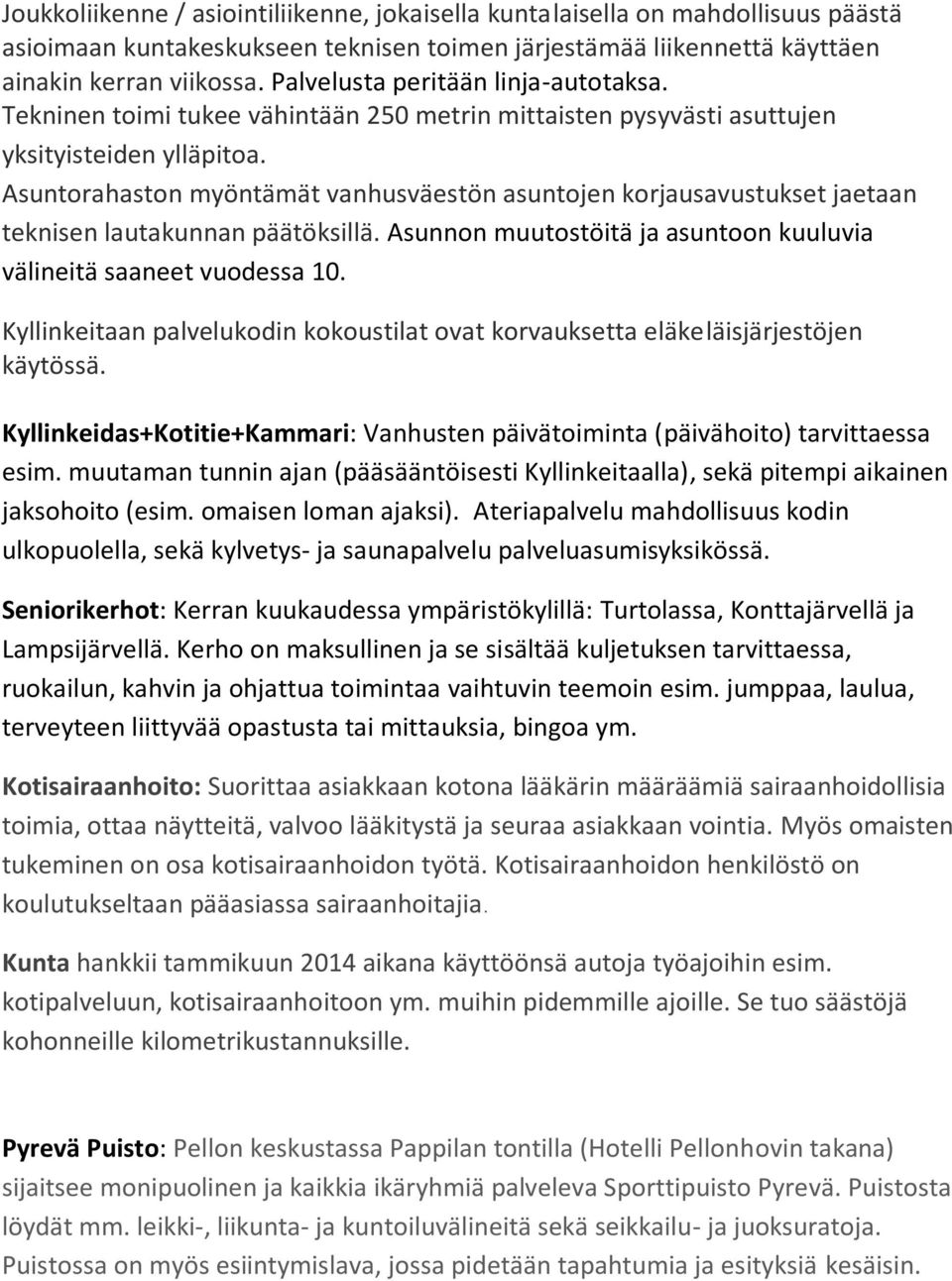 Joukkoliikenne / asiointiliikenne, jokaisella kuntalaisella on mahdollisuus päästä asioimaan kuntakeskukseen teknisen toimen järjestämää liikennettä käyttäen ainakin kerran viikossa. Palvelusta peritään linja-autotaksa.
Tekninen toimi tukee vähintään 250 metrin mittaisten pysyvästi asuttujen yksityisteiden ylläpitoa.
Asuntorahaston myöntämät vanhusväestön asuntojen korjausavustukset jaetaan teknisen lautakunnan päätöksillä. Asunnon muutostöitä ja asuntoon kuuluvia välineitä saaneet vuodessa 10.

Kyllinkeitaan palvelukodin kokoustilat ovat korvauksetta eläkeläisjärjestöjen käytössä.

Kyllinkeidas+Kotitie+Kammari: Vanhusten päivätoiminta (päivähoito) tarvittaessa esim. muutaman tunnin ajan (pääsääntöisesti Kyllinkeitaalla), sekä pitempi aikainen jaksohoito (esim. omaisen loman ajaksi). Ateriapalvelu mahdollisuus kodin ulkopuolella, sekä kylvetys- ja saunapalvelu palveluasumisyksikössä.

Seniorikerhot: Kerran kuukaudessa ympäristökylillä: Turtolassa, Konttajärvellä ja Lampsijärvellä. Kerho on maksullinen ja se sisältää kuljetuksen tarvittaessa, ruokailun, kahvin ja ohjattua toimintaa vaihtuvin teemoin esim. jumppaa, laulua, terveyteen liittyvää opastusta tai mittauksia, bingoa ym.

Kotisairaanhoito: Suorittaa asiakkaan kotona lääkärin määräämiä sairaanhoidollisia toimia, ottaa näytteitä, valvoo lääkitystä ja seuraa asiakkaan vointia. Myös omaisten tukeminen on osa kotisairaanhoidon työtä. Kotisairaanhoidon henkilöstö on koulutukseltaan pääasiassa sairaanhoitajia.

Kunta hankkii tammikuun 2014 aikana käyttöönsä autoja työajoihin esim. kotipalveluun, kotisairaanhoitoon ym. muihin pidemmille ajoille. Se tuo säästöjä kohonneille kilometrikustannuksille.

Pyrevä Puisto: Pellon keskustassa Pappilan tontilla (Hotelli Pellonhovin takana) sijaitsee monipuolinen ja kaikkia ikäryhmiä palveleva Sporttipuisto Pyrevä. Puistosta löydät mm. leikki-, liikunta- ja kuntoiluvälineitä sekä seikkailu- ja juoksuratoja. Puistossa on myös esiintymislava, jossa pidetään tapahtumia ja esityksiä kesäisin.